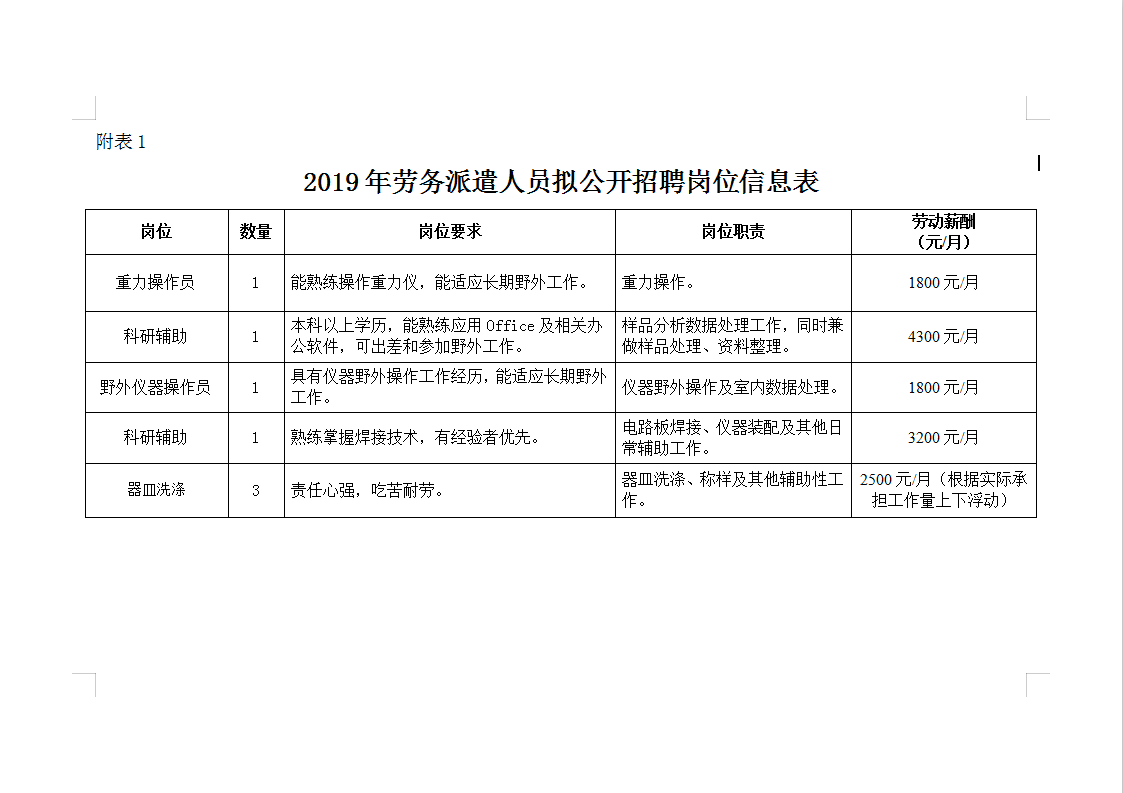 附表 1

2019 年劳务派遣人员拟公开招聘岗位信息表

| 岗位 | 数量 | 岗位要求 | 岗位职责 | 劳动薪酬（元/月） |
|---|---|---|---|---|
| 重力操作员 | 1 | 能熟练操作重力仪，能适应长期野外工作。 | 重力操作。 | 1800 元/月 |
| 科研辅助 | 1 | 本科以上学历，能熟练应用 Office 及相关办公软件，可出差和参加野外工作。 | 样品分析数据处理工作，同时兼做样品处理、资料整理。 | 4300 元/月 |
| 野外仪器操作员 | 1 | 具有仪器野外操作工作经历，能适应长期野外工作。 | 仪器野外操作及室内数据处理。 | 1800 元/月 |
| 科研辅助 | 1 | 熟练掌握焊接技术，有经验者优先。 | 电路板焊接、仪器装配及其他日常辅助工作。 | 3200 元/月 |
| 器皿洗涤 | 3 | 责任心强，吃苦耐劳。 | 器皿洗涤、称样及其他辅助性工作。 | 2500 元/月（根据实际承担工作量上下浮动） |